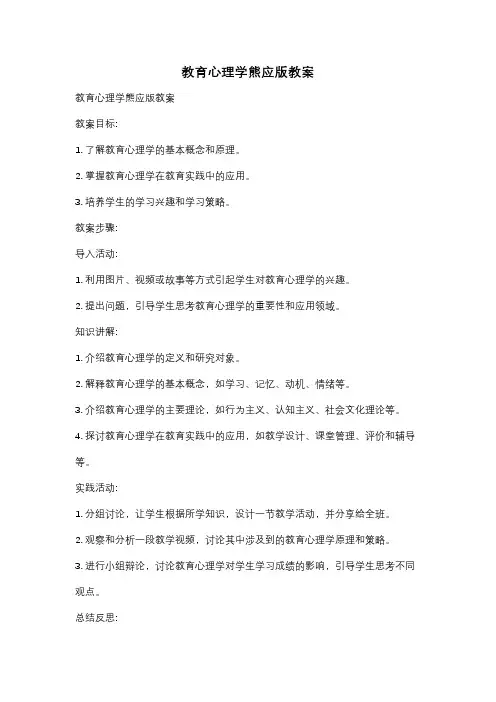 教育心理学熊应版教案

教育心理学熊应版教案

教案目标:

1. 了解教育心理学的基本概念和原理。

2. 掌握教育心理学在教育实践中的应用。

3. 培养学生的学习兴趣和学习策略。

教案步骤:

导入活动:

1. 利用图片、视频或故事等方式引起学生对教育心理学的兴趣。

2. 提出问题，引导学生思考教育心理学的重要性和应用领域。

知识讲解:

1. 介绍教育心理学的定义和研究对象。

2. 解释教育心理学的基本概念，如学习、记忆、动机、情绪等。

3. 介绍教育心理学的主要理论，如行为主义、认知主义、社会文化理论等。

4. 探讨教育心理学在教育实践中的应用，如教学设计、课堂管理、评价和辅导等。

实践活动:

1. 分组讨论，让学生根据所学知识，设计一节教学活动，并分享给全班。

2. 观察和分析一段教学视频，讨论其中涉及到的教育心理学原理和策略。

3. 进行小组辩论，讨论教育心理学对学生学习成绩的影响，引导学生思考不同观点。

总结反思: